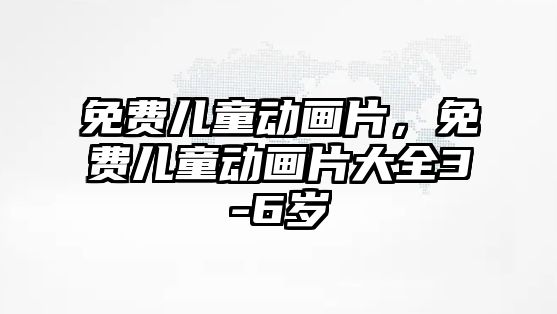 免费儿童动画片，免费儿童动画片大全3-6岁